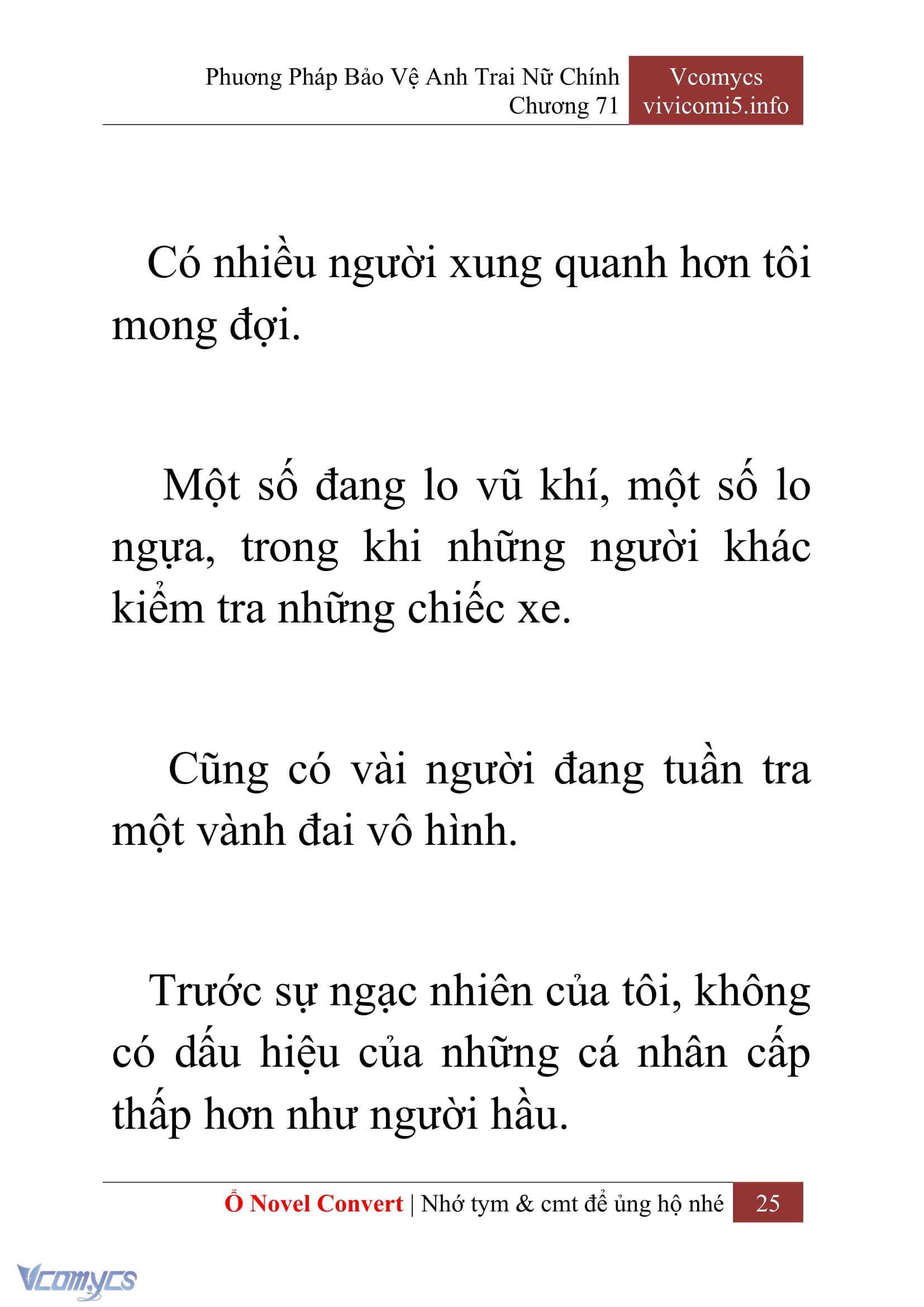 Phương Pháp Bảo Vệ Anh Trai Nữ Chính
Chương 71

Vcomycs
vivicomi5.info

Có nhiều người xung quanh hơn tôi mong đợi.

Một số đang lo vũ khí, một số lo ngựa, trong khi những người khác kiểm tra những chiếc xe.

Cũng có vài người đang tuần tra một vành đai vô hình.

Trước sự ngạc nhiên của tôi, không có dấu hiệu của những cá nhân cấp thấp hơn như người hầu.

Ổ Novel Convert | Nhớ tym & cmt để ủng hộ nhé 25

Vcomycs